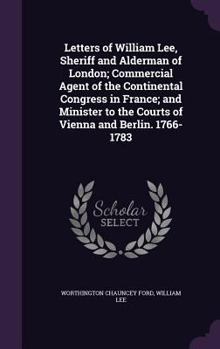 Letters of William Lee, Sheriff and Alderman of London; Commercial Agent of the Continental Congress in France; and Minister to the Courts of Vienna and Berlin. 1766-1783

Scholar SELECT

WORTHINGTON CHAUNCEY FORD, WILLIAM LEE